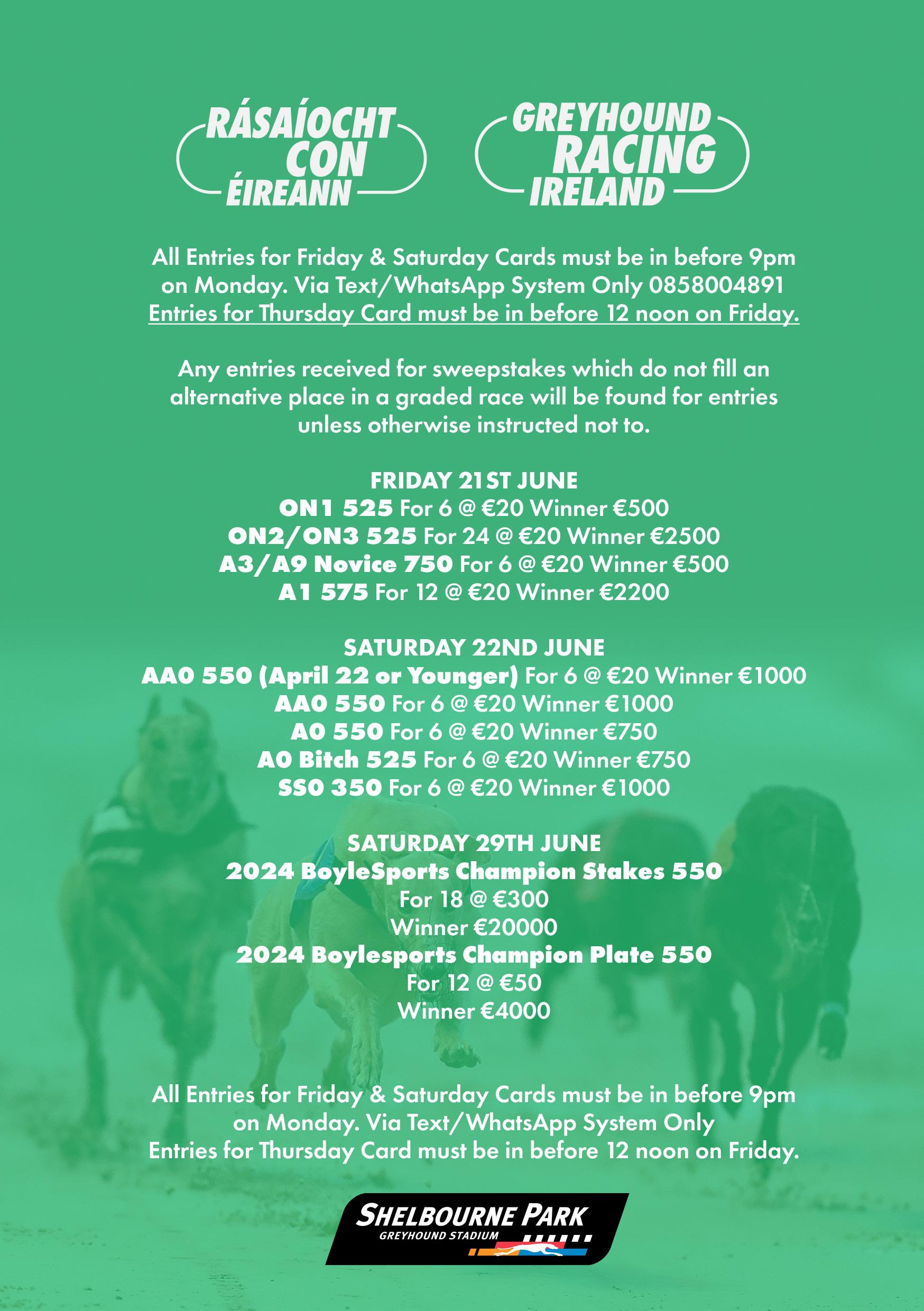 RÁSAÍOCHT CON ÉIREANN

GREYHOUND RACING IRELAND

All Entries for Friday & Saturday Cards must be in before 9pm on Monday. Via Text/WhatsApp System Only 0858004891
Entries for Thursday Card must be in before 12 noon on Friday.

Any entries received for sweepstakes which do not fill an alternative place in a graded race will be found for entries unless otherwise instructed not to.

FRIDAY 21ST JUNE
ON1 525 For 6 @ €20 Winner €500
ON2/ON3 525 For 24 @ €20 Winner €2500
A3/A9 Novice 750 For 6 @ €20 Winner €500
A1 575 For 12 @ €20 Winner €2200

SATURDAY 22ND JUNE
AA0 550 (April 22 or Younger) For 6 @ €20 Winner €1000
AA0 550 For 6 @ €20 Winner €1000
A0 550 For 6 @ €20 Winner €750
A0 Bitch 525 For 6 @ €20 Winner €750
SS0 350 For 6 @ €20 Winner €1000

SATURDAY 29TH JUNE
2024 BoyleSports Champion Stakes 550
For 18 @ €300
Winner €20000
2024 Boylesports Champion Plate 550
For 12 @ €50
Winner €4000

All Entries for Friday & Saturday Cards must be in before 9pm on Monday. Via Text/WhatsApp System Only
Entries for Thursday Card must be in before 12 noon on Friday.

SHELBOURNE PARK
GREYHOUND STADIUM